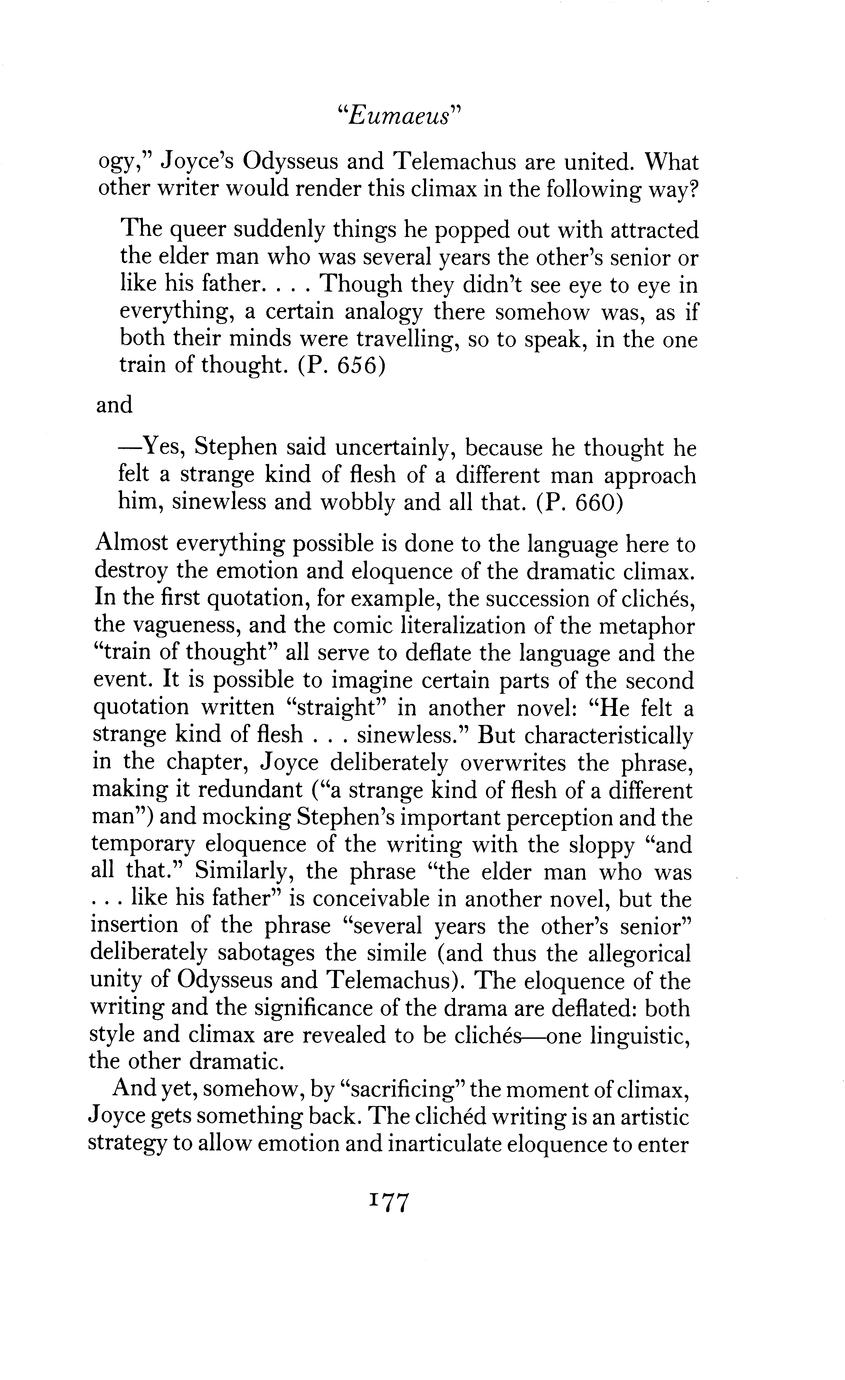 "Eumaeus"

ogy," Joyce's Odysseus and Telemachus are united. What other writer would render this climax in the following way?

The queer suddenly things he popped out with attracted the elder man who was several years the other's senior or like his father. . . . Though they didn't see eye to eye in everything, a certain analogy there somehow was, as if both their minds were travelling, so to speak, in the one train of thought. (P. 656)

and

—Yes, Stephen said uncertainly, because he thought he felt a strange kind of flesh of a different man approach him, sinewless and wobbly and all that. (P. 660)

Almost everything possible is done to the language here to destroy the emotion and eloquence of the dramatic climax. In the first quotation, for example, the succession of clichés, the vagueness, and the comic literalization of the metaphor "train of thought" all serve to deflate the language and the event. It is possible to imagine certain parts of the second quotation written "straight" in another novel: "He felt a strange kind of flesh . . . sinewless." But characteristically in the chapter, Joyce deliberately overwrites the phrase, making it redundant ("a strange kind of flesh of a different man") and mocking Stephen's important perception and the temporary eloquence of the writing with the sloppy "and all that." Similarly, the phrase "the elder man who was . . . like his father" is conceivable in another novel, but the insertion of the phrase "several years the other's senior" deliberately sabotages the simile (and thus the allegorical unity of Odysseus and Telemachus). The eloquence of the writing and the significance of the drama are deflated: both style and climax are revealed to be clichés—one linguistic, the other dramatic.

And yet, somehow, by "sacrificing" the moment of climax, Joyce gets something back. The clichéd writing is an artistic strategy to allow emotion and inarticulate eloquence to enter

177